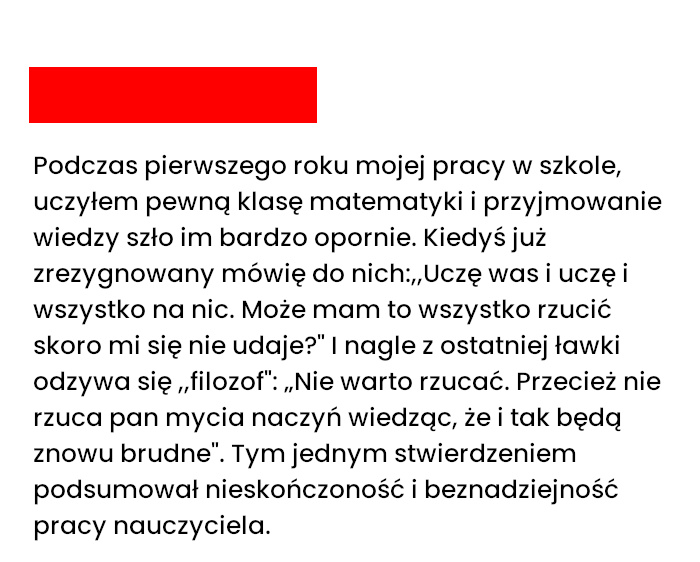 Podczas pierwszego roku mojej pracy w szkole, uczyłem pewną klasę matematyki i przyjmowanie wiedzy szło im bardzo opornie. Kiedyś już zrezygnowany mówię do nich:,,Uczę was i uczę i wszystko na nic. Może mam to wszystko rzucić skoro mi się nie udaje?" I nagle z ostatniej ławki odzywa się ,,filozof": „Nie warto rzucać. Przecież nie rzuca pan mycia naczyń wiedząc, że i tak będą znowu brudne". Tym jednym stwierdzeniem podsumował nieskończoność i beznadziejność pracy nauczyciela.